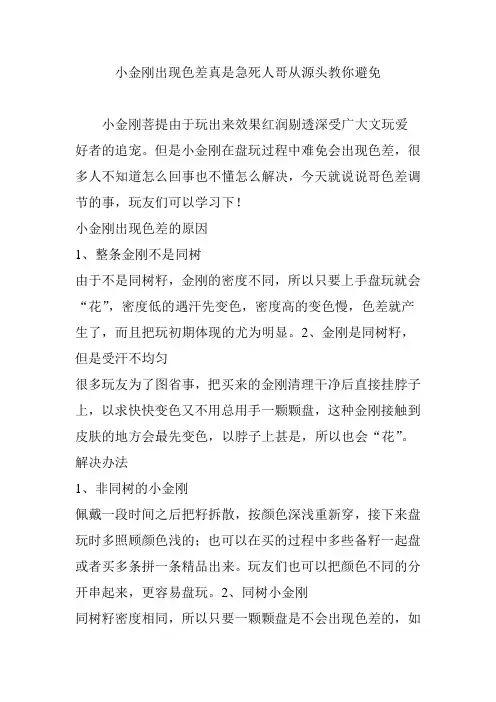 小金刚出现色差真是急死人哥从源头教你避免

小金刚菩提由于玩出来效果红润剔透深受广大文玩爱好者的追宠。但是小金刚在盘玩过程中难免会出现色差，很多人不知道怎么回事也不懂怎么解决，今天就说说哥色差调节的事，玩友们可以学习下！

小金刚出现色差的原因

1、整条金刚不是同树

由于不是同树籽，金刚的密度不同，所以只要上手盘玩就会“花”，密度低的遇汗先变色，密度高的变色慢，色差就产生了，而且把玩初期体现的尤为明显。2、金刚是同树籽，但是受汗不均匀

很多玩友为了图省事，把买来的金刚清理干净后直接挂脖子上，以求快快变色又不用总用手一颗颗盘，这种金刚接触到皮肤的地方会最先变色，以脖子上甚是，所以也会“花”。

解决办法

1、非同树的小金刚

佩戴一段时间之后把籽拆散，按颜色深浅重新穿，接下来盘玩时多照顾颜色浅的；也可以在买的过程中多些备籽一起盘或者买多条拼一条精品出来。玩友们也可以把颜色不同的分开串起来，更容易盘玩。2、同树小金刚

同树籽密度相同，所以只要一颗颗盘是不会出现色差的，如